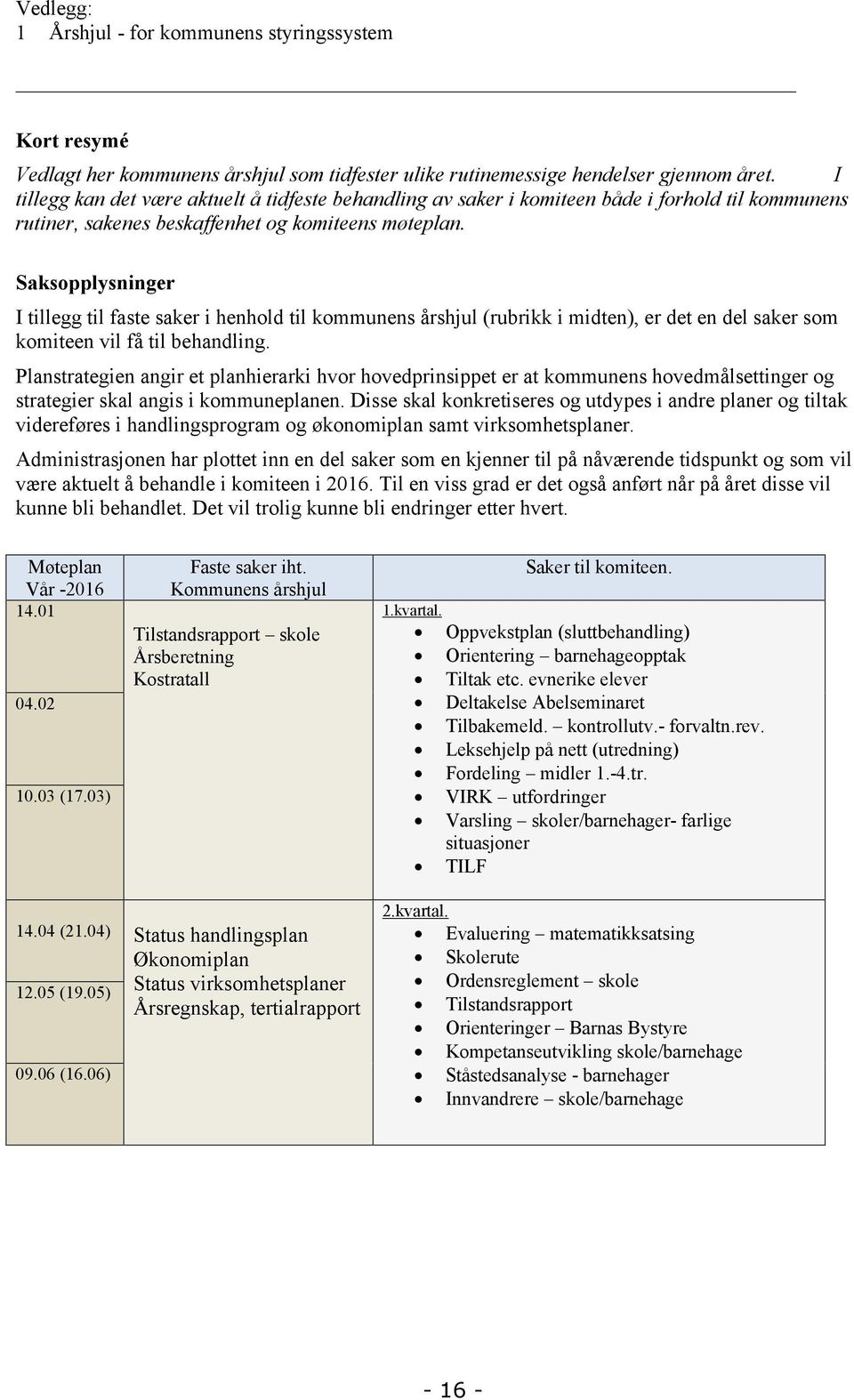 Vedlegg:
1 Årshjul - for kommunens styringssystem

Kort resymé

Vedlagt her kommunens årshjul som tidfester ulike rutinemessige hendelser gjennom året. I tillegg kan det være aktuelt å tidfeste behandling av saker i komiteen både i forhold til kommunens rutiner, sakenes beskaffenhet og komiteens møteplan.

Saksopplysninger

I tillegg til faste saker i henhold til kommunens årshjul (rubrikk i midten), er det en del saker som komiteen vil få til behandling.

Planstrategien angir et planhierarki hvor hovedprinsippet er at kommunens hovedmålsettinger og strategier skal angis i kommuneplanen. Disse skal konkretiseres og utdypes i andre planer og tiltak videreføres i handlingsprogram og økonomiplan samt virksomhetsplaner.

Administrasjonen har plottet inn en del saker som en kjenner til på nåværende tidspunkt og som vil være aktuelt å behandle i komiteen i 2016. Til en viss grad er det også anført når på året disse vil kunne bli behandlet. Det vil trolig kunne bli endringer etter hvert.

| Møteplan Vår -2016 | Faste saker iht. Kommunens årshjul | Saker til komiteen. |
|---|---|---|
| 14.01<br>04.02<br>10.03 (17.03) | Tilstandsrapport – skole<br>Årsberetning<br>Kostratall | 1.kvartal.<br>• Oppvekstplan (sluttbehandling)<br>• Orientering – barnehageopptak<br>• Tiltak etc. evnerike elever<br>• Deltakelse Abelseminaret<br>• Tilbakemeld. – kontrollutv.- forvaltn.rev.<br>• Leksehjelp på nett (utredning)<br>• Fordeling – midler 1.-4.tr.<br>• VIRK – utfordringer<br>• Varsling – skoler/barnehager- farlige situasjoner<br>• TILF |
| 14.04 (21.04)<br>12.05 (19.05)<br>09.06 (16.06) | Status handlingsplan<br>Økonomiplan<br>Status virksomhetsplaner<br>Årsregnskap, tertialrapport | 2.kvartal.<br>• Evaluering – matematikksatsing<br>• Skolerute<br>• Ordensreglement – skole<br>• Tilstandsrapport<br>• Orienteringer – Barnas Bystyre<br>• Kompetanseutvikling skole/barnehage<br>• Ståstedsanalyse - barnehager<br>• Innvandrere – skole/barnehage |

- 16 -